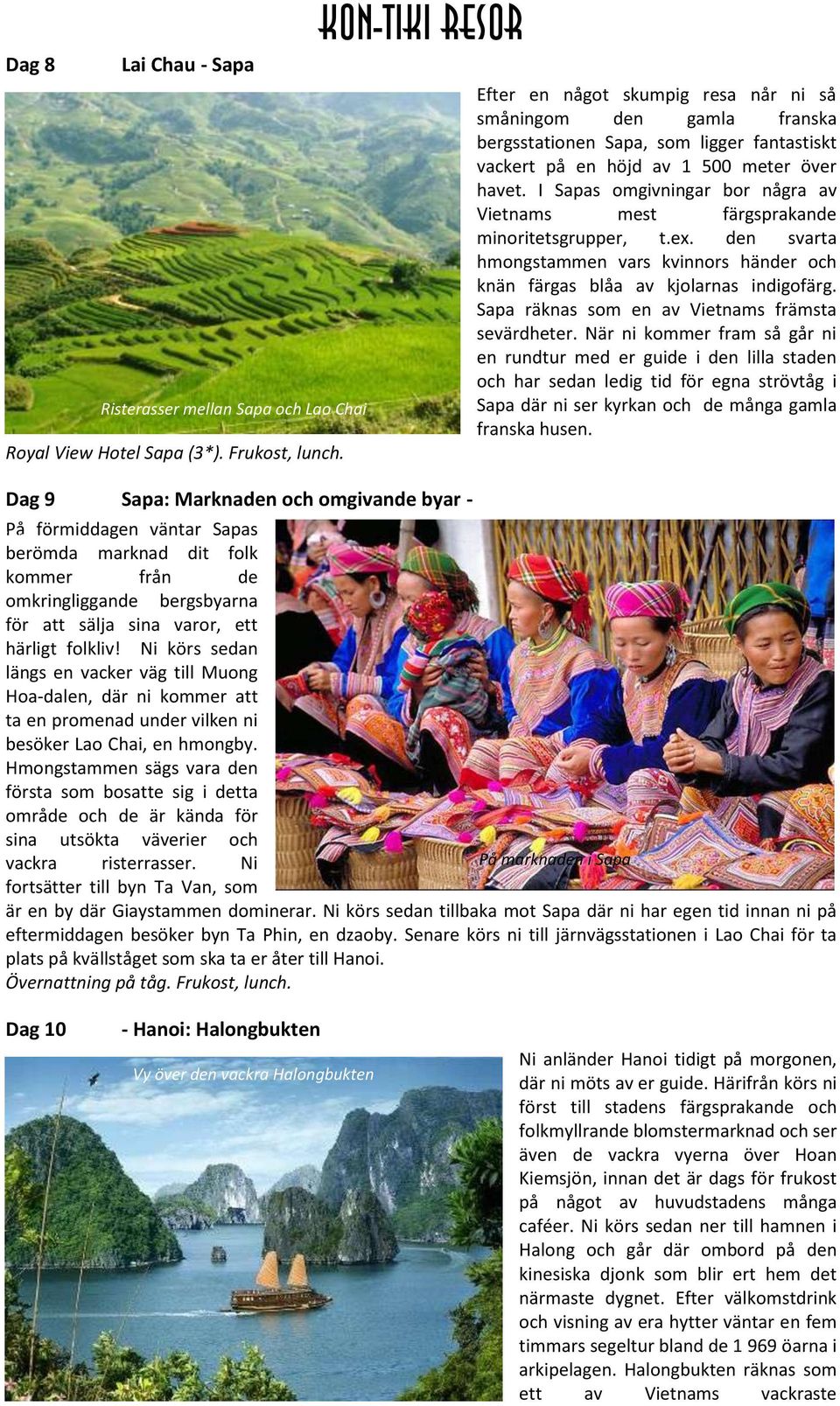 KON-TIKI RESOR

Dag 8 Lai Chau - Sapa

Risterasser mellan Sapa och Lao Chai

Efter en något skumpig resa når ni så småningom den gamla franska bergsstationen Sapa, som ligger fantastiskt vackert på en höjd av 1 500 meter över havet. I Sapas omgivningar bor några av Vietnams mest färgsprakande minoritetsgrupper, t.ex. den svarta hmongstammen vars kvinnors händer och knän färgas blåa av kjolarnas indigofärg. Sapa räknas som en av Vietnams främsta sevärdheter. När ni kommer fram så går ni en rundtur med er guide i den lilla staden och har sedan ledig tid för egna strövtåg i Sapa där ni ser kyrkan och de många gamla franska husen.

Royal View Hotel Sapa (3*). Frukost, lunch.

Dag 9 Sapa: Marknaden och omgivande byar -

På förmiddagen väntar Sapas berömda marknad dit folk kommer från de omkringliggande bergsbyarna för att sälja sina varor, ett härligt folkliv! Ni körs sedan längs en vacker väg till Muong Hoa-dalen, där ni kommer att ta en promenad under vilken ni besöker Lao Chai, en hmongby. Hmongstammen sägs vara den första som bosatte sig i detta område och de är kända för sina utsökta väverier och vackra risterrasser. Ni fortsätter till byn Ta Van, som är en by där Giaystammen dominerar. Ni körs sedan tillbaka mot Sapa där ni har egen tid innan ni på eftermiddagen besöker byn Ta Phin, en dzaoby. Senare körs ni till järnvägsstationen i Lao Chai för ta plats på kvällståget som ska ta er åter till Hanoi.

På marknaden i Sapa

Övernattning på tåg. Frukost, lunch.

Dag 10 - Hanoi: Halongbukten

Vy över den vackra Halongbukten

Ni anländer Hanoi tidigt på morgonen, där ni möts av er guide. Härifrån körs ni först till stadens färgsprakande och folkmyllrande blomstermarknad och ser även de vackra vyerna över Hoan Kiemsjön, innan det är dags för frukost på något av huvudstadens många caféer. Ni körs sedan ner till hamnen i Halong och går där ombord på den kinesiska djonk som blir ert hem det närmaste dygnet. Efter välkomstdrink och visning av era hytter väntar en fem timmars segeltur bland de 1 969 öarna i arkipelagen. Halongbukten räknas som ett av Vietnams vackraste